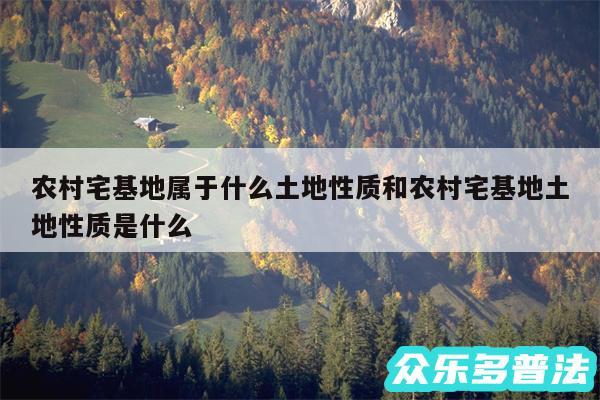 农村宅基地属于什么土地性质和农村宅基地土地性质是什么

众乐多普法